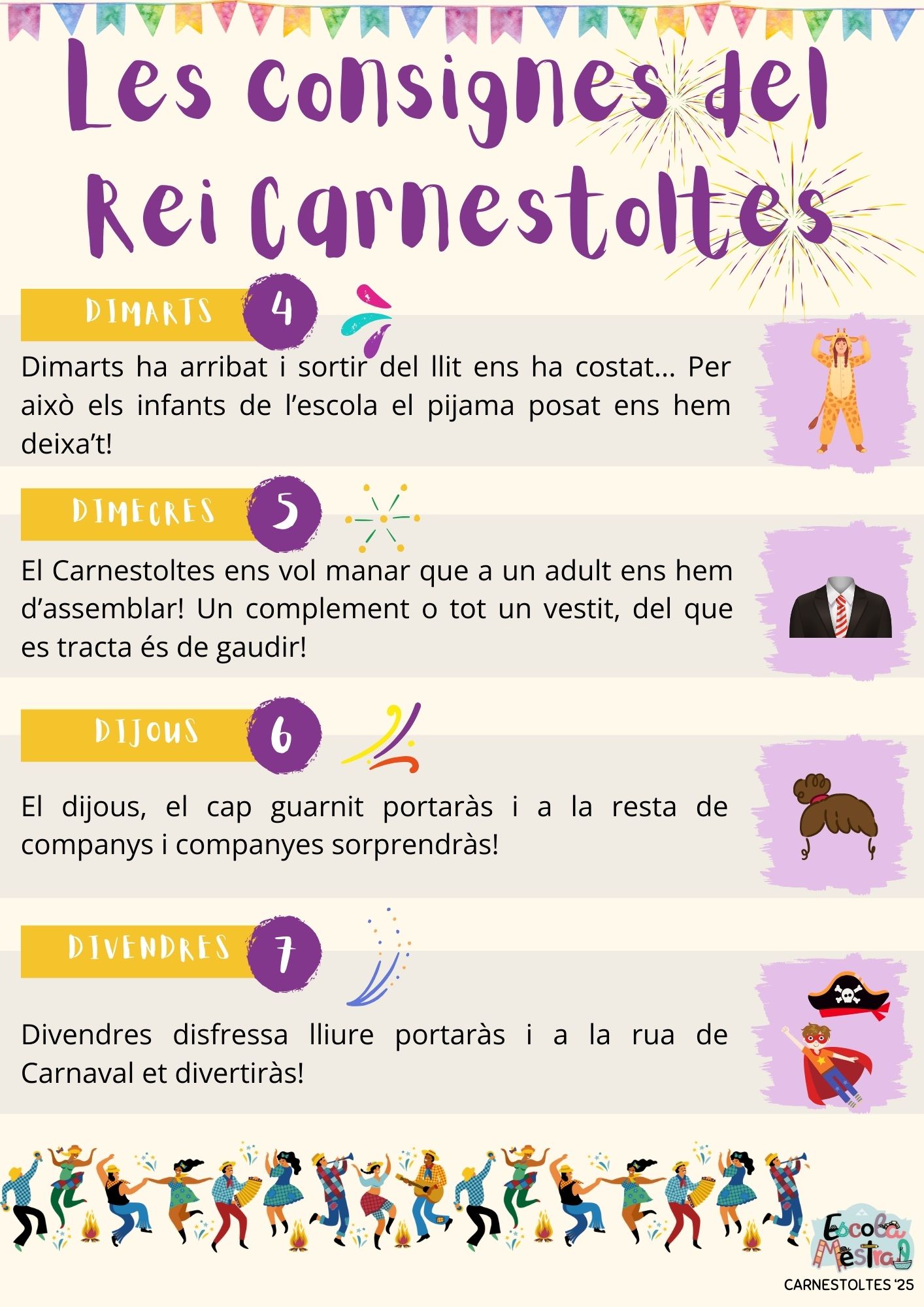 Les consignes del Rei Carnestoltes

DIMARTS 4

Dimarts ha arribat i sortir del llit ens ha costat... Per això els infants de l'escola el pijama posat ens hem deixa't!

DIMECRES 5

El Carnestoltes ens vol manar que a un adult ens hem d'assemblar! Un complement o tot un vestit, del que es tracta és de gaudir!

DIJOUS 6

El dijous, el cap guarnit portaràs i a la resta de companys i companyes sorprendràs!

DIVENDRES 7

Divendres disfressa lliure portaràs i a la rua de Carnaval et divertiràs!

Escola Mestral

CARNESTOLTES '25